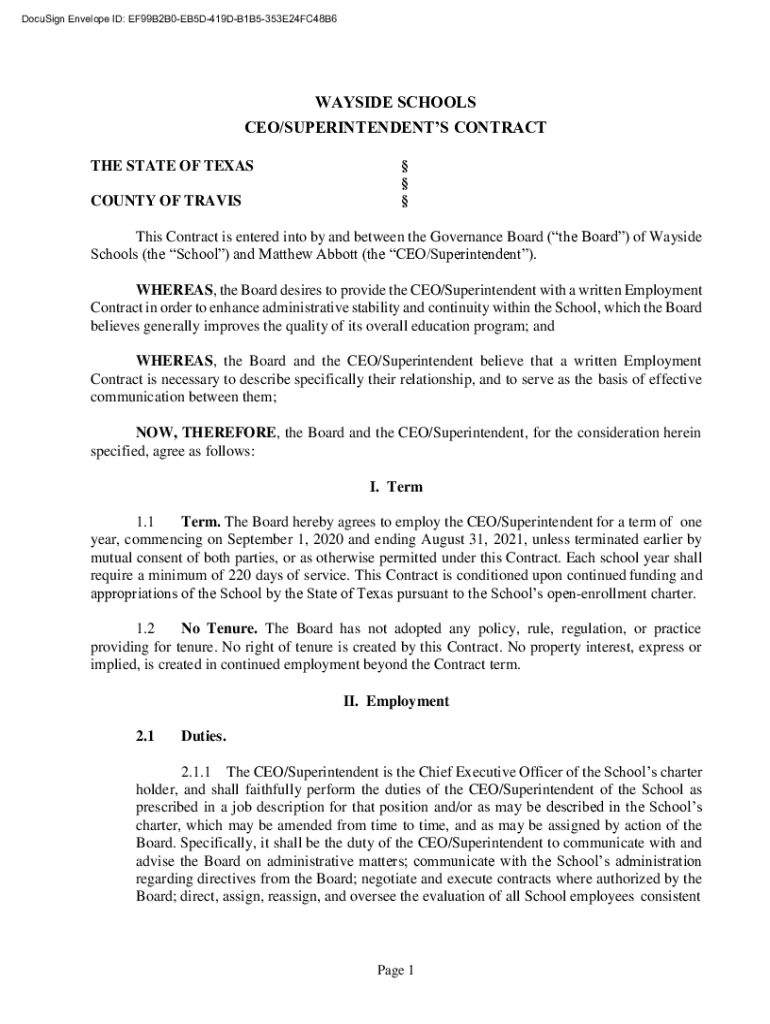 DocuSign Envelope ID: EF99B2B0-EB5D-419D-B1B5-353E24FC48B6

WAYSIDE SCHOOLS
CEO/SUPERINTENDENT'S CONTRACT

THE STATE OF TEXAS §
§
COUNTY OF TRAVIS §

This Contract is entered into by and between the Governance Board ("the Board") of Wayside Schools (the "School") and Matthew Abbott (the "CEO/Superintendent").

WHEREAS, the Board desires to provide the CEO/Superintendent with a written Employment Contract in order to enhance administrative stability and continuity within the School, which the Board believes generally improves the quality of its overall education program; and

WHEREAS, the Board and the CEO/Superintendent believe that a written Employment Contract is necessary to describe specifically their relationship, and to serve as the basis of effective communication between them;

NOW, THEREFORE, the Board and the CEO/Superintendent, for the consideration herein specified, agree as follows:

I. Term

1.1 Term. The Board hereby agrees to employ the CEO/Superintendent for a term of one year, commencing on September 1, 2020 and ending August 31, 2021, unless terminated earlier by mutual consent of both parties, or as otherwise permitted under this Contract. Each school year shall require a minimum of 220 days of service. This Contract is conditioned upon continued funding and appropriations of the School by the State of Texas pursuant to the School's open-enrollment charter.

1.2 No Tenure. The Board has not adopted any policy, rule, regulation, or practice providing for tenure. No right of tenure is created by this Contract. No property interest, express or implied, is created in continued employment beyond the Contract term.

II. Employment

2.1 Duties.

2.1.1 The CEO/Superintendent is the Chief Executive Officer of the School's charter holder, and shall faithfully perform the duties of the CEO/Superintendent of the School as prescribed in a job description for that position and/or as may be described in the School's charter, which may be amended from time to time, and as may be assigned by action of the Board. Specifically, it shall be the duty of the CEO/Superintendent to communicate with and advise the Board on administrative matters; communicate with the School's administration regarding directives from the Board; negotiate and execute contracts where authorized by the Board; direct, assign, reassign, and oversee the evaluation of all School employees consistent

Page 1